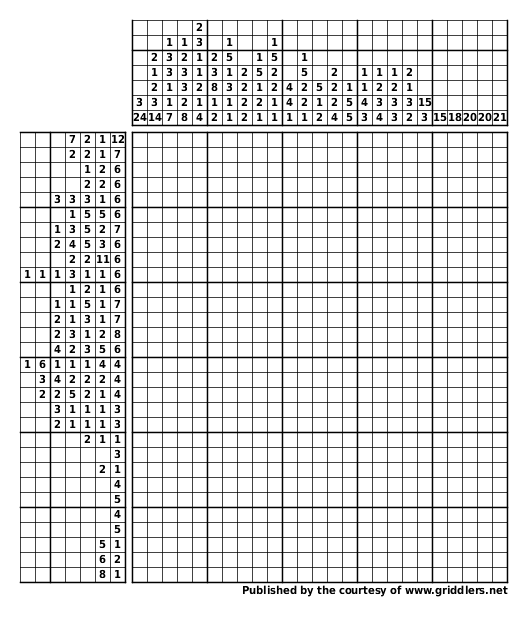 | | | | | 2 | | | | | | | | | | | | | | | | | | | | |
|---|---|---|---|---|---|---|---|---|---|---|---|---|---|---|---|---|---|---|---|---|---|---|---|---|
| | | 1 | 1 | 3 | | 1 | | | 1 | | | | | | | | | | | | | | | |
| | 2 | 3 | 2 | 1 | 2 | 5 | | 1 | 5 | | 1 | | | | | | | | | | | | | |
| | 1 | 3 | 3 | 1 | 3 | 1 | 2 | 5 | 2 | | 5 | | 2 | | 1 | 1 | 1 | 2 | | | | | | |
| | 2 | 1 | 3 | 2 | 8 | 3 | 2 | 1 | 2 | 4 | 2 | 5 | 2 | 1 | 1 | 2 | 2 | 1 | | | | | | |
| 3 | 3 | 1 | 2 | 1 | 1 | 1 | 2 | 2 | 1 | 4 | 2 | 1 | 2 | 5 | 4 | 3 | 3 | 3 | 15 | | | | | |
| 24 | 14 | 7 | 8 | 4 | 2 | 1 | 2 | 1 | 1 | 1 | 1 | 2 | 4 | 5 | 3 | 4 | 3 | 2 | 3 | 15 | 18 | 20 | 20 | 21 |

| | | | | | | |
|---|---|---|---|---|---|---|
| | | | 7 | 2 | 1 | 12 |
| | | | 2 | 2 | 1 | 7 |
| | | | | 1 | 2 | 6 |
| | | | | 2 | 2 | 6 |
| | | 3 | 3 | 3 | 1 | 6 |
| | | | 1 | 5 | 5 | 6 |
| | | 1 | 3 | 5 | 2 | 7 |
| | | 2 | 4 | 5 | 3 | 6 |
| | | | 2 | 2 | 11 | 6 |
| 1 | 1 | 1 | 3 | 1 | 1 | 6 |
| | | | 1 | 2 | 1 | 6 |
| | | 1 | 1 | 5 | 1 | 7 |
| | | 2 | 1 | 3 | 1 | 7 |
| | | 2 | 3 | 1 | 2 | 8 |
| | | 4 | 2 | 3 | 5 | 6 |
| 1 | 6 | 1 | 1 | 1 | 4 | 4 |
| | 3 | 4 | 2 | 2 | 2 | 4 |
| | 2 | 2 | 5 | 2 | 1 | 4 |
| | | 3 | 1 | 1 | 1 | 3 |
| | | 2 | 1 | 1 | 1 | 3 |
| | | | | 2 | 1 | 1 |
| | | | | | | 3 |
| | | | | | 2 | 1 |
| | | | | | | 4 |
| | | | | | | 5 |
| | | | | | | 4 |
| | | | | | | 5 |
| | | | | | 5 | 1 |
| | | | | | 6 | 2 |
| | | | | | 8 | 1 |

Published by the courtesy of www.griddlers.net